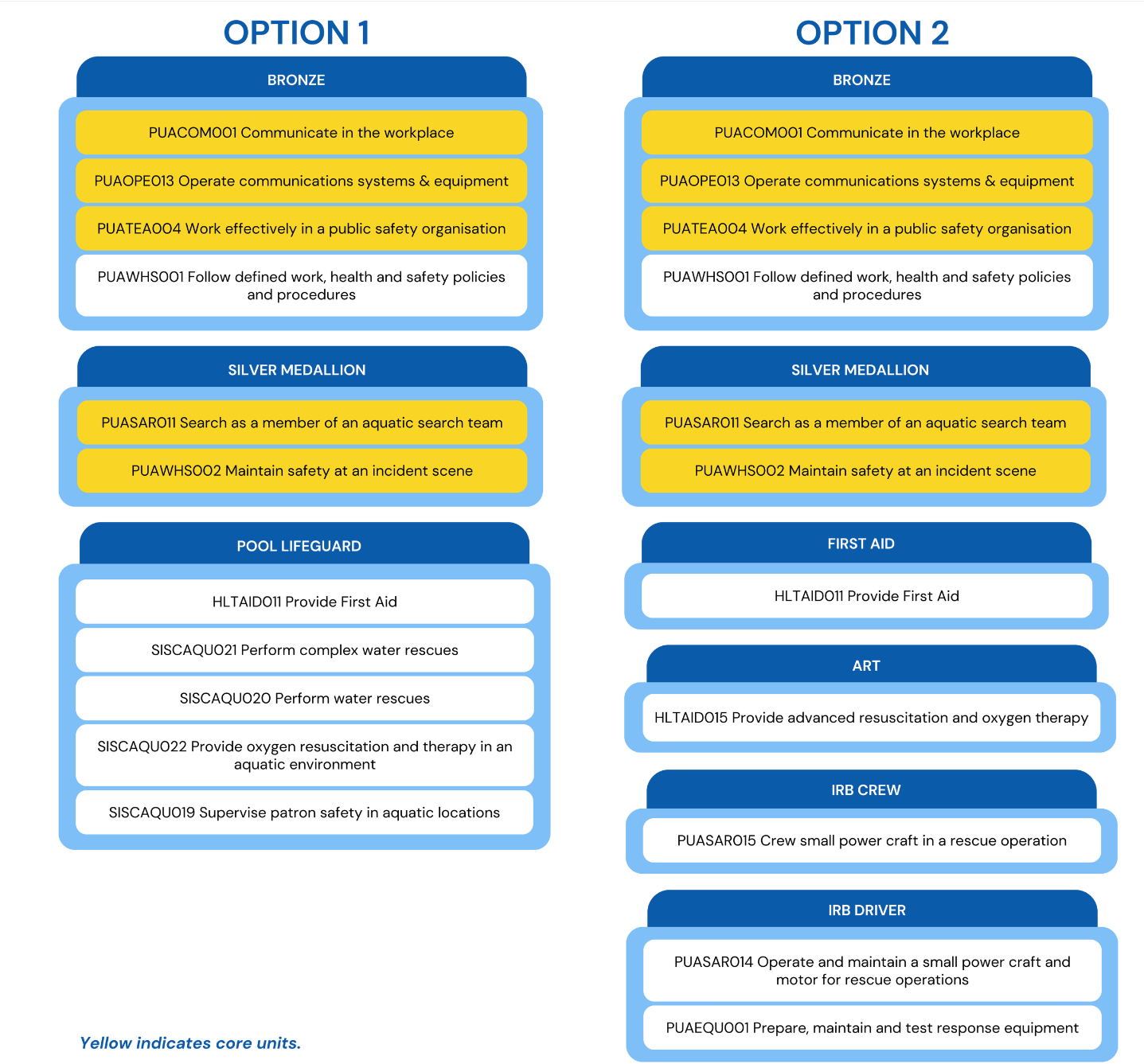 OPTION 1

BRONZE

PUACOM001 Communicate in the workplace

PUAOPE013 Operate communications systems & equipment

PUATEA004 Work effectively in a public safety organisation

PUAWHS001 Follow defined work, health and safety policies and procedures

SILVER MEDALLION

PUASAR011 Search as a member of an aquatic search team

PUAWHS002 Maintain safety at an incident scene

POOL LIFEGUARD

HLTAID011 Provide First Aid

SISCAQU021 Perform complex water rescues

SISCAQU020 Perform water rescues

SISCAQU022 Provide oxygen resuscitation and therapy in an aquatic environment

SISCAQU019 Supervise patron safety in aquatic locations

Yellow indicates core units.

OPTION 2

BRONZE

PUACOM001 Communicate in the workplace

PUAOPE013 Operate communications systems & equipment

PUATEA004 Work effectively in a public safety organisation

PUAWHS001 Follow defined work, health and safety policies and procedures

SILVER MEDALLION

PUASAR011 Search as a member of an aquatic search team

PUAWHS002 Maintain safety at an incident scene

FIRST AID

HLTAID011 Provide First Aid

ART

HLTAID015 Provide advanced resuscitation and oxygen therapy

IRB CREW

PUASAR015 Crew small power craft in a rescue operation

IRB DRIVER

PUASAR014 Operate and maintain a small power craft and motor for rescue operations

PUAEQU001 Prepare, maintain and test response equipment